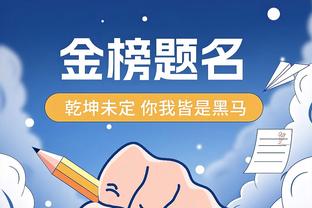 金榜题名

乾坤未定 你我皆是黑马